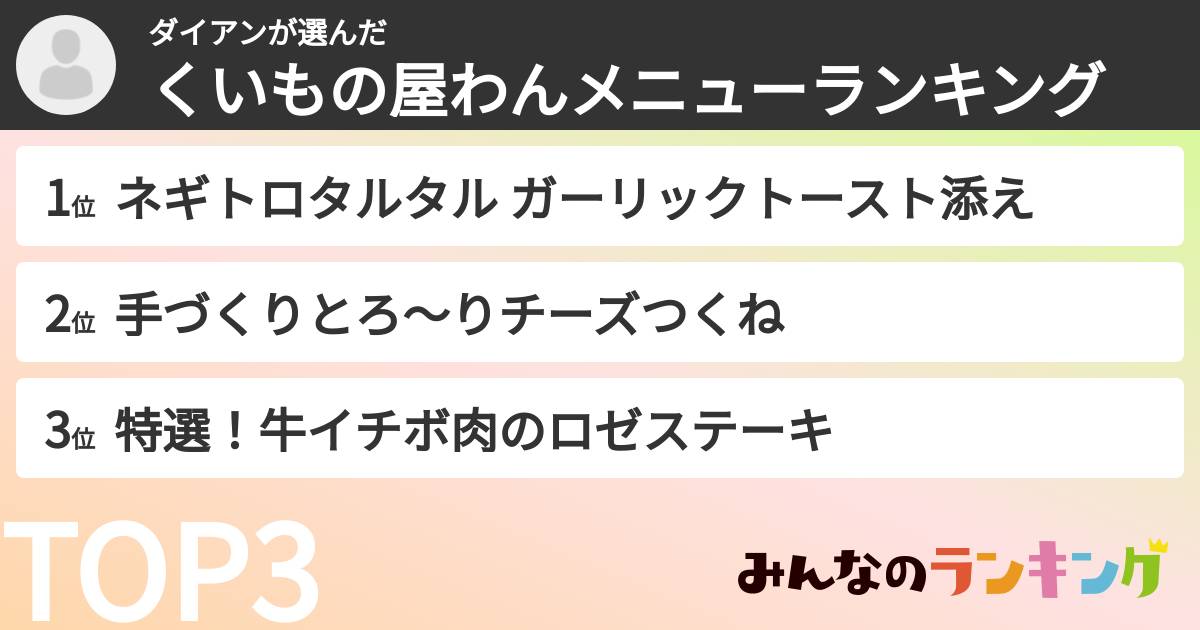 ダイアンが選んだ
くいもの屋わんメニューランキング

1位 ネギトロタルタル ガーリックトースト添え

2位 手づくりとろ〜りチーズつくね

3位 特選！牛イチボ肉のロゼステーキ

TOP3

みんなのランキング